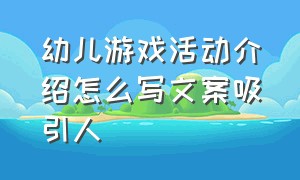 幼儿游戏活动介绍怎么写文案吸引人